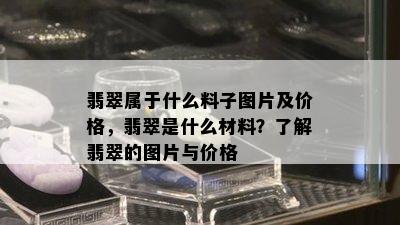 翡翠属于什么料子图片及价格，翡翠是什么材料？了解翡翠的图片与价格